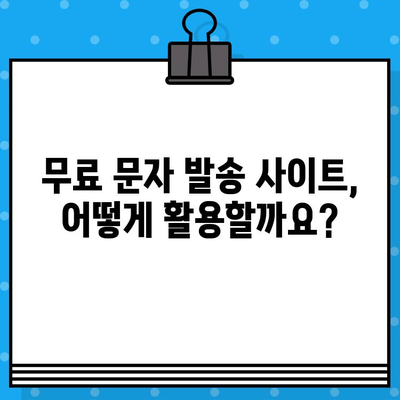 무료 문자 발송 사이트, 어떻게 활용할까요?